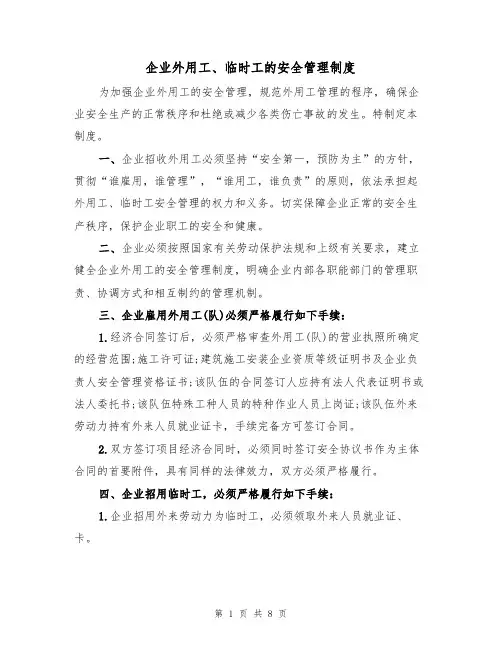 企业外用工、临时工的安全管理制度

为加强企业外用工的安全管理，规范外用工管理的程序，确保企业安全生产的正常秩序和杜绝或减少各类伤亡事故的发生。特制定本制度。

一、企业招收外用工必须坚持“安全第一，预防为主”的方针，贯彻“谁雇用，谁管理”，“谁用工，谁负责”的原则，依法承担起外用工、临时工安全管理的权力和义务。切实保障企业正常的安全生产秩序，保护企业职工的安全和健康。

二、企业必须按照国家有关劳动保护法规和上级有关要求，建立健全企业外用工的安全管理制度，明确企业内部各职能部门的管理职责、协调方式和相互制约的管理机制。

三、企业雇用外用工(队)必须严格履行如下手续：

1.经济合同签订后，必须严格审查外用工(队)的营业执照所确定的经营范围;施工许可证;建筑施工安装企业资质等级证明书及企业负责人安全管理资格证书;该队伍的合同签订人应持有法人代表证明书或法人委托书;该队伍特殊工种人员的特种作业人员上岗证;该队伍外来劳动力持有外来人员就业证卡，手续完备方可签订合同。

2.双方签订项目经济合同时，必须同时签订安全协议书作为主体合同的首要附件，具有同样的法律效力，双方必须严格履行。

四、企业招用临时工，必须严格履行如下手续：

1.企业招用外来劳动力为临时工，必须领取外来人员就业证、卡。

第 1 页 共 8 页